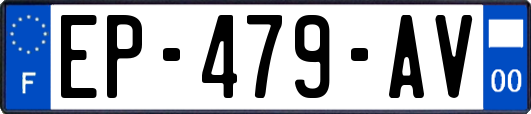 F
EP-479-AV
00